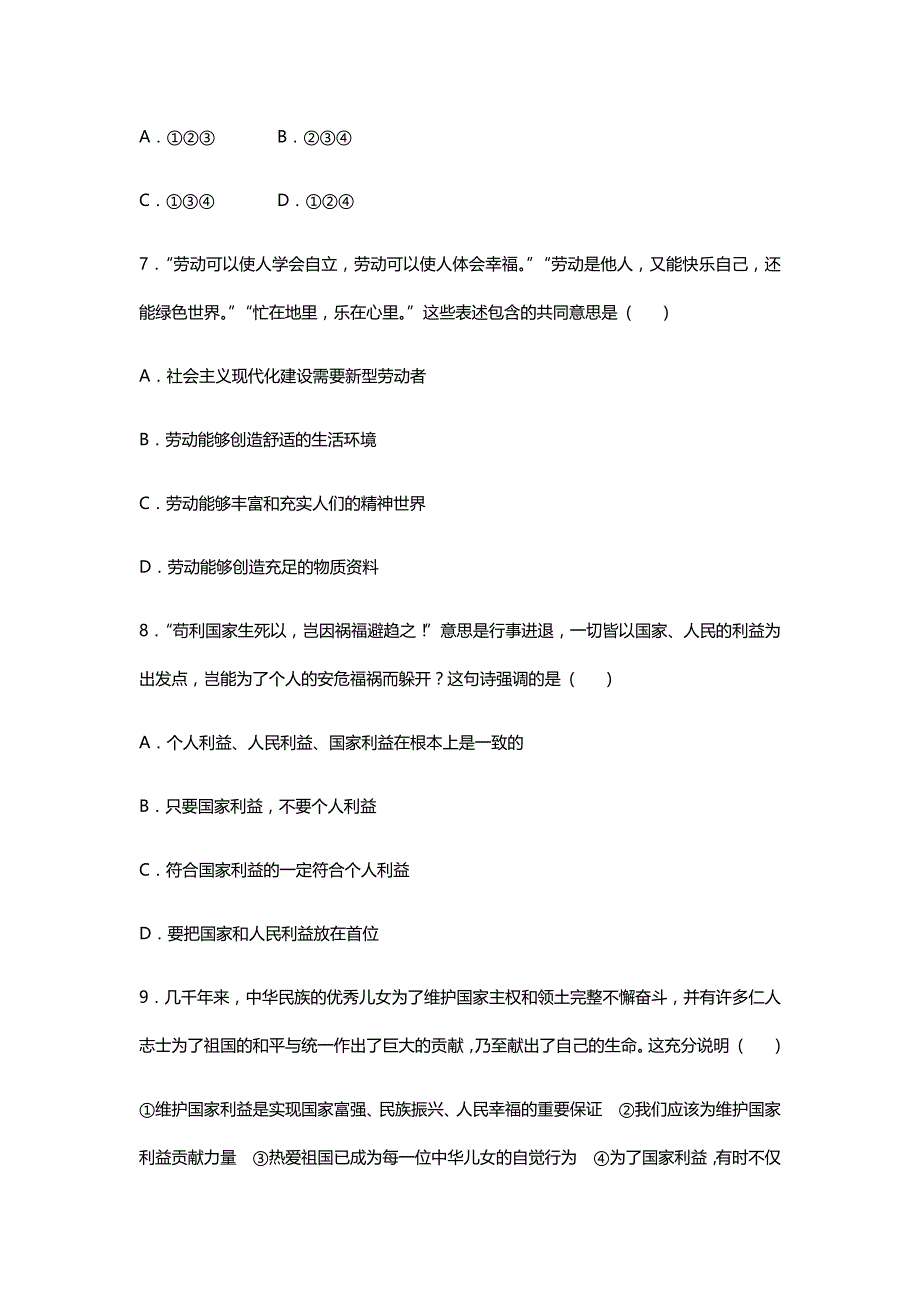 A．①②③　　B．②③④

C．①③④　　D．①②④

7．“劳动可以使人学会自立，劳动可以使人体会幸福。”“劳动是他人，又能快乐自己，还能绿色世界。”“忙在地里，乐在心里。”这些表述包含的共同意思是（　　）

A．社会主义现代化建设需要新型劳动者

B．劳动能够创造舒适的生活环境

C．劳动能够丰富和充实人们的精神世界

D．劳动能够创造充足的物质资料

8．“苟利国家生死以，岂因祸福避趋之!”意思是行事进退，一切皆以国家、人民的利益为出发点，岂能为了个人的安危福祸而躲开？这句诗强调的是（　　）

A．个人利益、人民利益、国家利益在根本上是一致的

B．只要国家利益，不要个人利益

C．符合国家利益的一定符合个人利益

D．要把国家和人民利益放在首位

9．几千年来，中华民族的优秀儿女为了维护国家主权和领土完整不懈奋斗，并有许多仁人志士为了祖国的和平与统一作出了巨大的贡献，乃至献出了自己的生命。这充分说明（　　）

①维护国家利益是实现国家富强、民族振兴、人民幸福的重要保证　②我们应该为维护国家利益贡献力量　③热爱祖国已成为每一位中华儿女的自觉行为　④为了国家利益，有时不仅